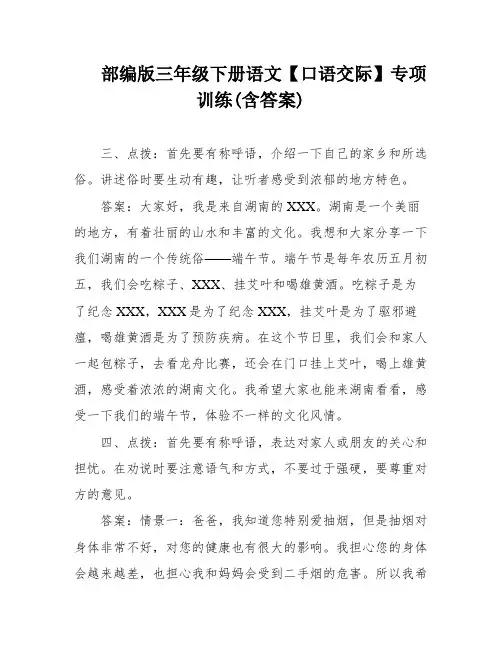 部编版三年级下册语文【口语交际】专项训练(含答案)

三、点拨：首先要有称呼语，介绍一下自己的家乡和所选俗。讲述俗时要生动有趣，让听者感受到浓郁的地方特色。

答案：大家好，我是来自湖南的XXX。湖南是一个美丽的地方，有着壮丽的山水和丰富的文化。我想和大家分享一下我们湖南的一个传统俗——端午节。端午节是每年农历五月初五，我们会吃粽子、XXX、挂艾叶和喝雄黄酒。吃粽子是为了纪念XXX，XXX是为了纪念XXX，挂艾叶是为了驱邪避瘟，喝雄黄酒是为了预防疾病。在这个节日里，我们会和家人一起包粽子，去看龙舟比赛，还会在门口挂上艾叶，喝上雄黄酒，感受着浓浓的湖南文化。我希望大家也能来湖南看看，感受一下我们的端午节，体验不一样的文化风情。

四、点拨：首先要有称呼语，表达对家人或朋友的关心和担忧。在劝说时要注意语气和方式，不要过于强硬，要尊重对方的意见。

答案：情景一：爸爸，我知道您特别爱抽烟，但是抽烟对身体非常不好，对您的健康也有很大的影响。我担心您的身体会越来越差，也担心我和妈妈会受到二手烟的危害。所以我希